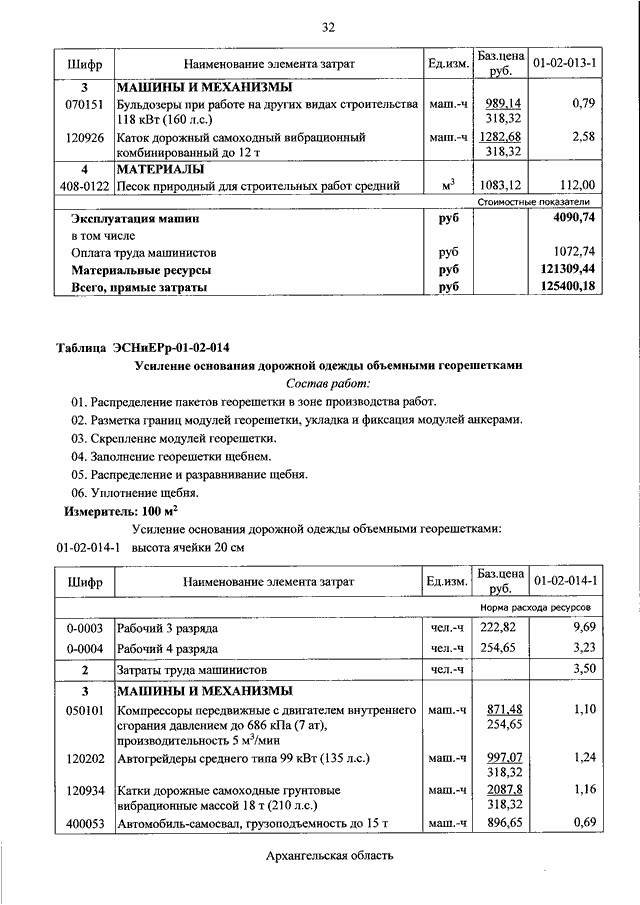 32

| Шифр | Наименование элемента затрат | Ед.изм. | Баз.цена руб. | 01-02-013-1 |
|---|---|---|---|---|
| 3 | МАШИНЫ И МЕХАНИЗМЫ | | | |
| 070151 | Бульдозеры при работе на других видах строительства 118 кВт (160 л.с.) | маш.-ч | 989,14 318,32 | 0,79 |
| 120926 | Каток дорожный самоходный вибрационный комбинированный до 12 т | маш.-ч | 1282,68 318,32 | 2,58 |
| 4 | МАТЕРИАЛЫ | | | |
| 408-0122 | Песок природный для строительных работ средний | $м^3$ | 1083,12 | 112,00 |
| | | | Стоимостные показатели | |
| | Эксплуатация машин | руб | | 4090,74 |
| | в том числе | | | |
| | Оплата труда машинистов | руб | | 1072,74 |
| | Материальные ресурсы | руб | | 121309,44 |
| | Всего, прямые затраты | руб | | 125400,18 |

Таблица ЭСНиЕРр-01-02-014

Усиление основания дорожной одежды объемными георешетками

Состав работ:

01. Распределение пакетов георешетки в зоне производства работ.
02. Разметка границ модулей георешетки, укладка и фиксация модулей анкерами.
03. Скрепление модулей георешетки.
04. Заполнение георешетки щебнем.
05. Распределение и разравнивание щебня.
06. Уплотнение щебня.

Измеритель: 100 $м^2$

Усиление основания дорожной одежды объемными георешетками:

01-02-014-1 высота ячейки 20 см

| Шифр | Наименование элемента затрат | Ед.изм. | Баз.цена руб. | 01-02-014-1 |
|---|---|---|---|---|
| | | | Норма расхода ресурсов | |
| 0-0003 | Рабочий 3 разряда | чел.-ч | 222,82 | 9,69 |
| 0-0004 | Рабочий 4 разряда | чел.-ч | 254,65 | 3,23 |
| 2 | Затраты труда машинистов | чел.-ч | | 3,50 |
| 3 | МАШИНЫ И МЕХАНИЗМЫ | | | |
| 050101 | Компрессоры передвижные с двигателем внутреннего сгорания давлением до 686 кПа (7 ат), производительность 5 $м^3$/мин | маш.-ч | 871,48 254,65 | 1,10 |
| 120202 | Автогрейдеры среднего типа 99 кВт (135 л.с.) | маш.-ч | 997,07 318,32 | 1,24 |
| 120934 | Катки дорожные самоходные грунтовые вибрационные массой 18 т (210 л.с.) | маш.-ч | 2087,8 318,32 | 1,16 |
| 400053 | Автомобиль-самосвал, грузоподъемность до 15 т | маш.-ч | 896,65 | 0,69 |

Архангельская область